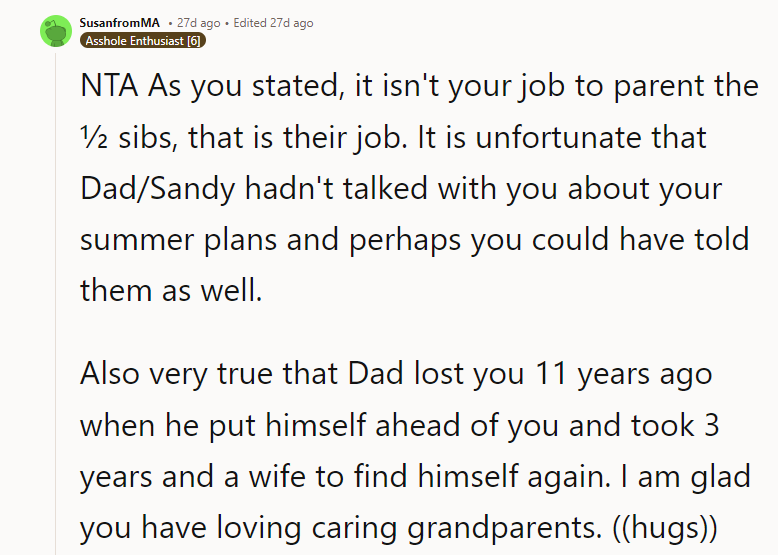 SusanfromMA • 27d ago • Edited 27d ago
Asshole Enthusiast [6]

NTA As you stated, it isn't your job to parent the ½ sibs, that is their job. It is unfortunate that Dad/Sandy hadn't talked with you about your summer plans and perhaps you could have told them as well.

Also very true that Dad lost you 11 years ago when he put himself ahead of you and took 3 years and a wife to find himself again. I am glad you have loving caring grandparents. ((hugs))